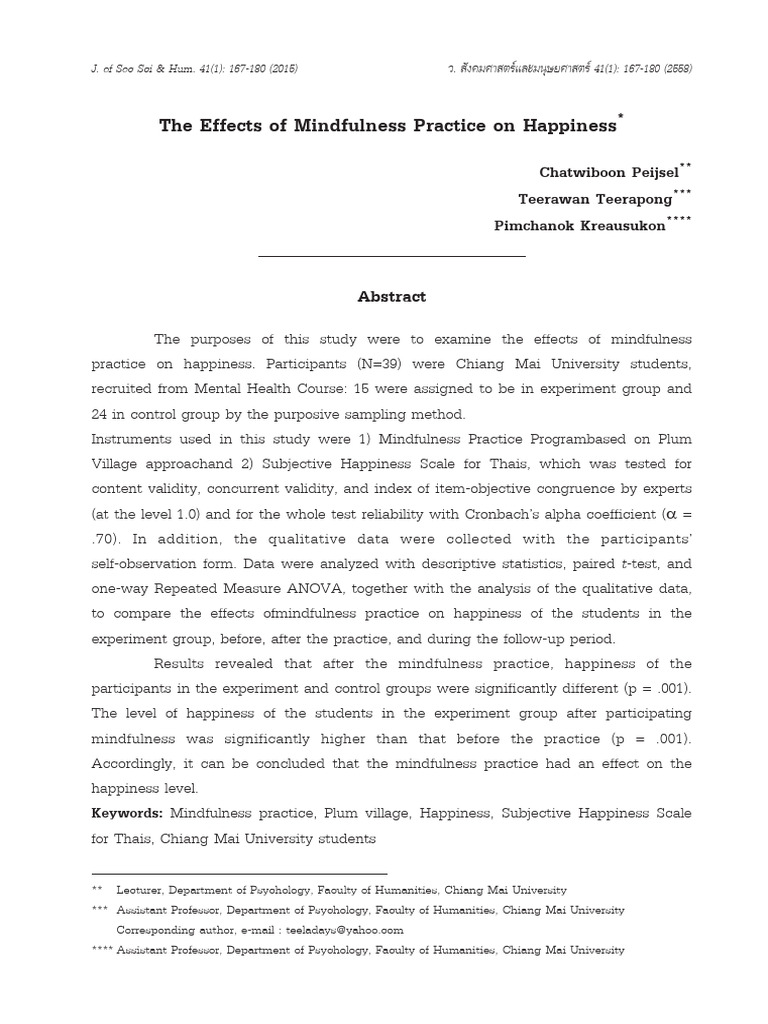 J. of Soc Sci & Hum. 41(1): 167-180 (2015)

ว. สังคมศาสตร์และมนุษยศาสตร์ 41(1): 167-180 (2558)

The Effects of Mindfulness Practice on Happiness$^{*}$

Chatwiboon Peijsel$^{**}$

Teerawan Teerapong$^{***}$

Pimchanok Kreausukon$^{****}$

Abstract

The purposes of this study were to examine the effects of mindfulness practice on happiness. Participants (N=39) were Chiang Mai University students, recruited from Mental Health Course: 15 were assigned to be in experiment group and 24 in control group by the purposive sampling method.

Instruments used in this study were 1) Mindfulness Practice Programbased on Plum Village approachand 2) Subjective Happiness Scale for Thais, which was tested for content validity, concurrent validity, and index of item-objective congruence by experts (at the level 1.0) and for the whole test reliability with Cronbach's alpha coefficient ($\alpha$ = .70). In addition, the qualitative data were collected with the participants' self-observation form. Data were analyzed with descriptive statistics, paired t-test, and one-way Repeated Measure ANOVA, together with the analysis of the qualitative data, to compare the effects ofmindfulness practice on happiness of the students in the experiment group, before, after the practice, and during the follow-up period.

Results revealed that after the mindfulness practice, happiness of the participants in the experiment and control groups were significantly different (p = .001). The level of happiness of the students in the experiment group after participating mindfulness was significantly higher than that before the practice (p = .001). Accordingly, it can be concluded that the mindfulness practice had an effect on the happiness level.

Keywords: Mindfulness practice, Plum village, Happiness, Subjective Happiness Scale for Thais, Chiang Mai University students

** Lecturer, Department of Psychology, Faculty of Humanities, Chiang Mai University

*** Assistant Professor, Department of Psychology, Faculty of Humanities, Chiang Mai University
Corresponding author, e-mail : teeladays@yahoo.com

**** Assistant Professor, Department of Psychology, Faculty of Humanities, Chiang Mai University